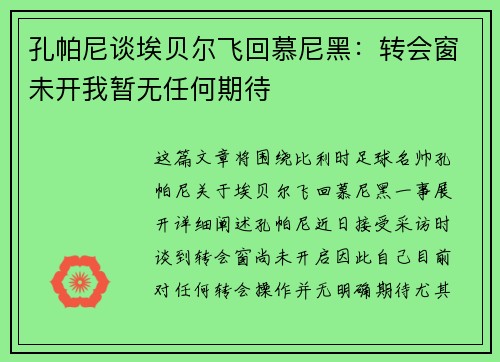 孔帕尼谈埃贝尔飞回慕尼黑：转会窗未开我暂无任何期待

这篇文章将围绕比利时足球名帅孔帕尼关于埃贝尔飞回慕尼黑一事展开详细阐述孔帕尼近日接受采访时谈到转会窗尚未开启因此自己目前对任何转会操作并无明确期待尤其